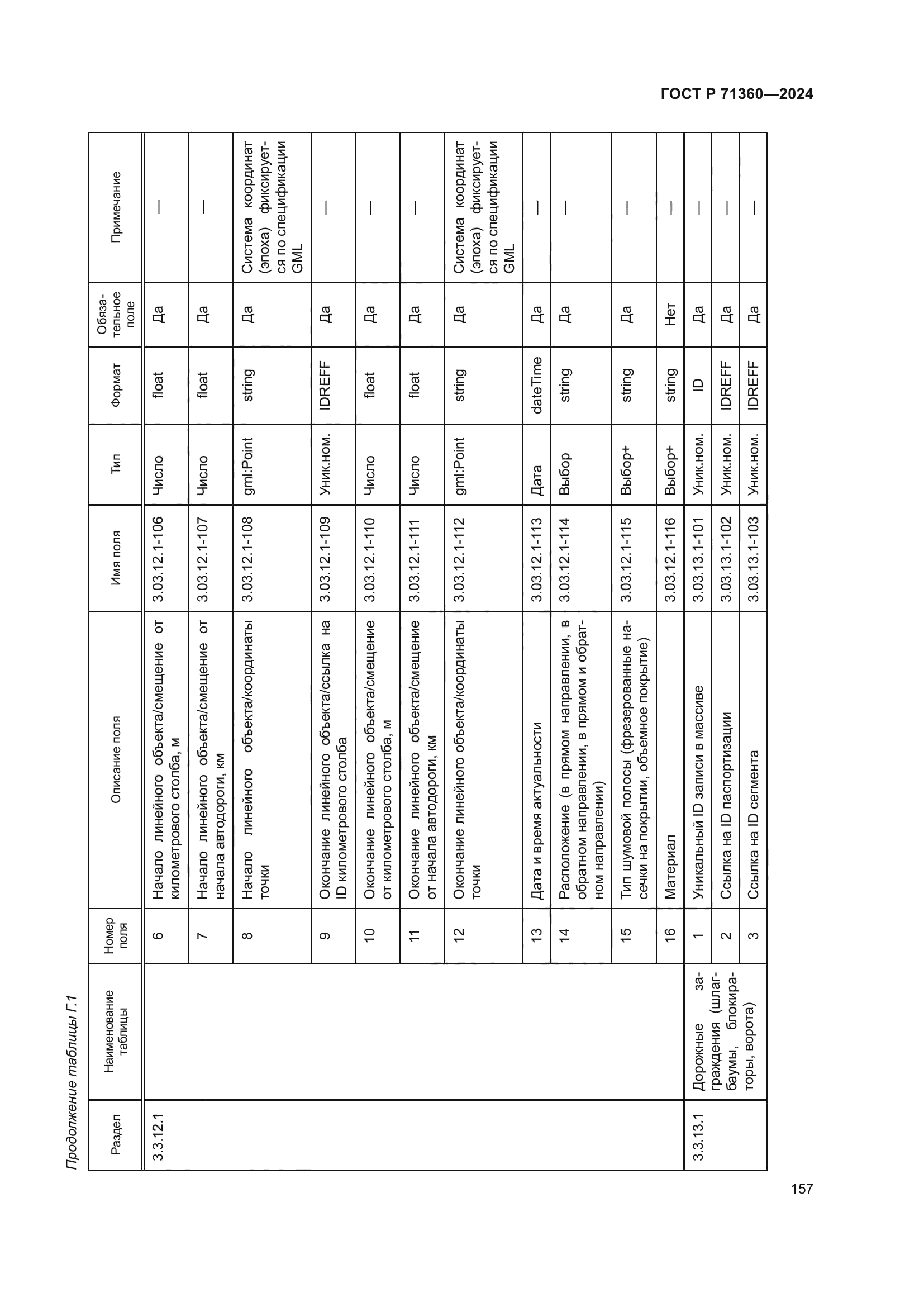 ГОСТ Р 71360—2024

Продолжение таблицы Г.1

| Раздел | Наименование таблицы | Номер поля | Описание поля | Имя поля | Тип | Формат | Обязательное поле | Примечание |
|---|---|---|---|---|---|---|---|---|
| 3.3.12.1 | | 6 | Начало линейного объекта/смещение от километрового столба, м | 3.03.12.1-106 | Число | float | Да | — |
| | | 7 | Начало линейного объекта/смещение от начала автодороги, км | 3.03.12.1-107 | Число | float | Да | — |
| | | 8 | Начало линейного объекта/координаты точки | 3.03.12.1-108 | gml:Point | string | Да | Система координат (эпоха) фиксируется по спецификации GML |
| | | 9 | Окончание линейного объекта/ссылка на ID километрового столба | 3.03.12.1-109 | Уник.ном. | IDREFF | Да | — |
| | | 10 | Окончание линейного объекта/смещение от километрового столба, м | 3.03.12.1-110 | Число | float | Да | — |
| | | 11 | Окончание линейного объекта/смещение от начала автодороги, км | 3.03.12.1-111 | Число | float | Да | — |
| | | 12 | Окончание линейного объекта/координаты точки | 3.03.12.1-112 | gml:Point | string | Да | Система координат (эпоха) фиксируется по спецификации GML |
| | | 13 | Дата и время актуальности | 3.03.12.1-113 | Дата | dateTime | Да | — |
| | | 14 | Расположение (в прямом направлении, в обратном направлении, в прямом и обратном направлении) | 3.03.12.1-114 | Выбор | string | Да | — |
| | | 15 | Тип шумовой полосы (фрезерованные насечки на покрытии, объемное покрытие) | 3.03.12.1-115 | Выбор+ | string | Да | — |
| | | 16 | Материал | 3.03.12.1-116 | Выбор+ | string | Нет | — |
| 3.3.13.1 | Дорожные заграждения (шлагбаумы, блокираторы, ворота) | 1 | Уникальный ID записи в массиве | 3.03.13.1-101 | Уник.ном. | ID | Да | — |
| | | 2 | Ссылка на ID паспортизации | 3.03.13.1-102 | Уник.ном. | IDREFF | Да | — |
| | | 3 | Ссылка на ID сегмента | 3.03.13.1-103 | Уник.ном. | IDREFF | Да | — |

157